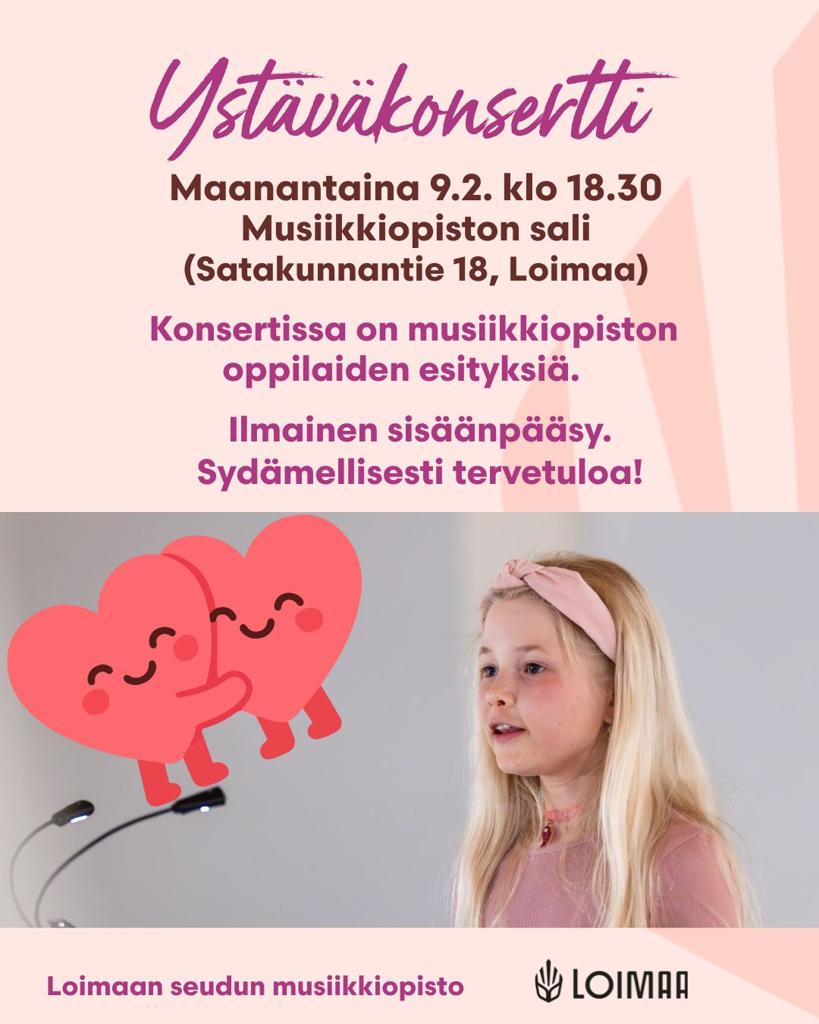 Ystäväkonsertti

Maanantaina 9.2. klo 18.30
Musiikkiopiston sali
(Satakunnantie 18, Loimaa)

Konsertissa on musiikkiopiston oppilaiden esityksiä.

Ilmainen sisäänpääsy.
Sydämellisesti tervetuloa!

Loimaan seudun musiikkiopisto

LOIMAA